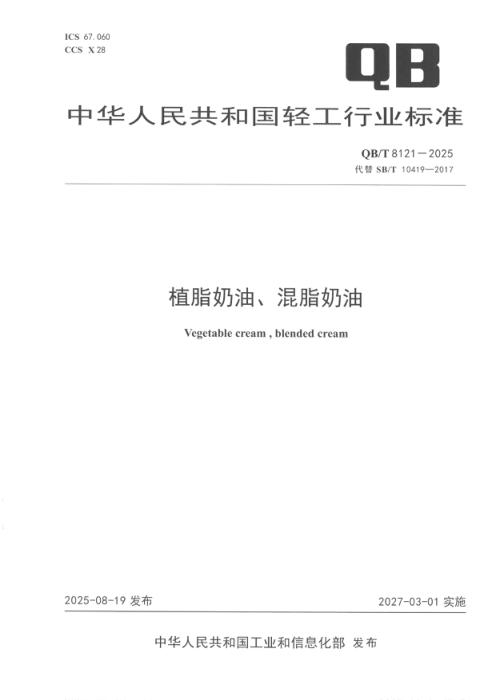 ICS 67.060
CCS X 28

QB

中华人民共和国轻工行业标准

QB/T 8121—2025
代替SB/T 10419—2017

植脂奶油、混脂奶油

Vegetable cream , blended cream

2025-08-19发布 2027-03-01实施

中华人民共和国工业和信息化部 发布